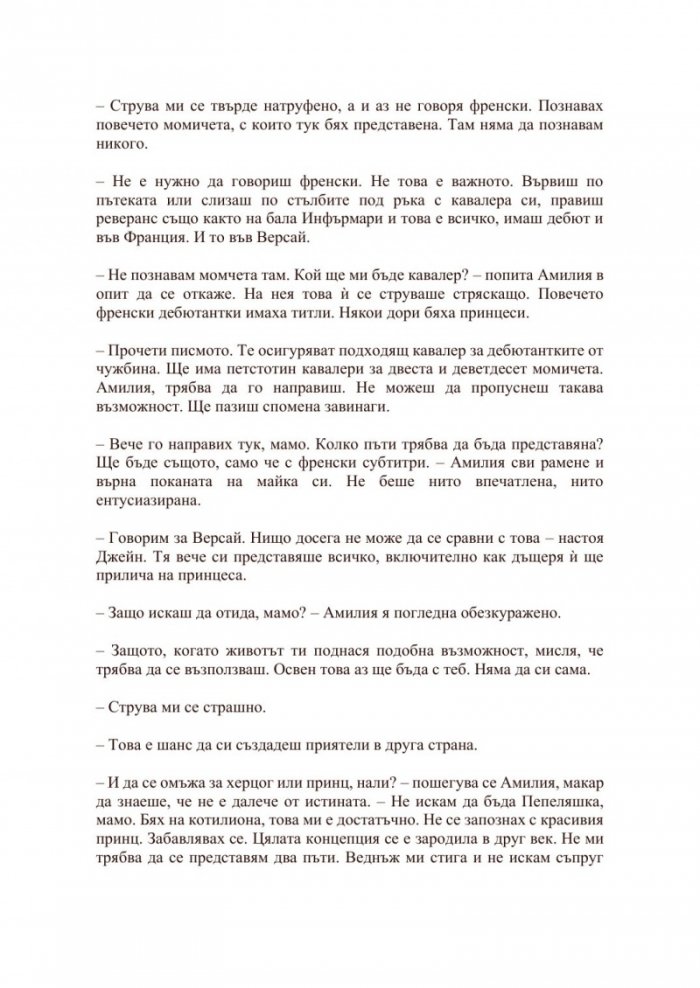 – Струва ми се твърде натруфено, а и аз не говоря френски. Познавах повечето момичета, с които тук бях представена. Там няма да познавам никого.

– Не е нужно да говориш френски. Не това е важното. Вървиш по пътеката или слизаш по стълбите под ръка с кавалера си, правиш реверанс също както на бала Инфърмари и това е всичко, имаш дебют и във Франция. И то във Версай.

– Не познавам момчета там. Кой ще ми бъде кавалер? – попита Амилия в опит да се откаже. На нея това ѝ се струваше стряскащо. Повечето френски дебютантки имаха титли. Някои дори бяха принцеси.

– Прочети писмото. Те осигуряват подходящ кавалер за дебютантките от чужбина. Ще има петстотин кавалери за двеста и деветдесет момичета. Амилия, трябва да го направиш. Не можеш да пропуснеш такава възможност. Ще пазиш спомена завинаги.

– Вече го направих тук, мамо. Колко пъти трябва да бъда представяна? Ще бъде същото, само че с френски субтитри. – Амилия сви рамене и върна поканата на майка си. Не беше нито впечатлена, нито ентусиазирана.

– Говорим за Версай. Нищо досега не може да се сравни с това – настоя Джейн. Тя вече си представяше всичко, включително как дъщеря ѝ ще прилича на принцеса.

– Защо искаш да отида, мамо? – Амилия я погледна обезкуражено.

– Защото, когато животът ти поднася подобна възможност, мисля, че трябва да се възползваш. Освен това аз ще бъда с теб. Няма да си сама.

– Струва ми се страшно.

– Това е шанс да си създадеш приятели в друга страна.

– И да се омъжа за херцог или принц, нали? – пошегува се Амилия, макар да знаеше, че не е далече от истината. – Не искам да бъда Пепеляшка, мамо. Бях на котилиона, това ми е достатъчно. Не се запознах с красивия принц. Забавлявах се. Цялата концепция се е зародила в друг век. Не ми трябва да се представям два пъти. Веднъж ми стига и не искам съпруг